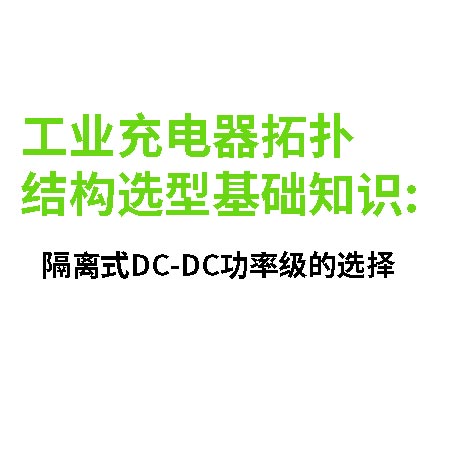 工业充电器拓扑结构选型基础知识：

隔离式DC-DC功率级的选择